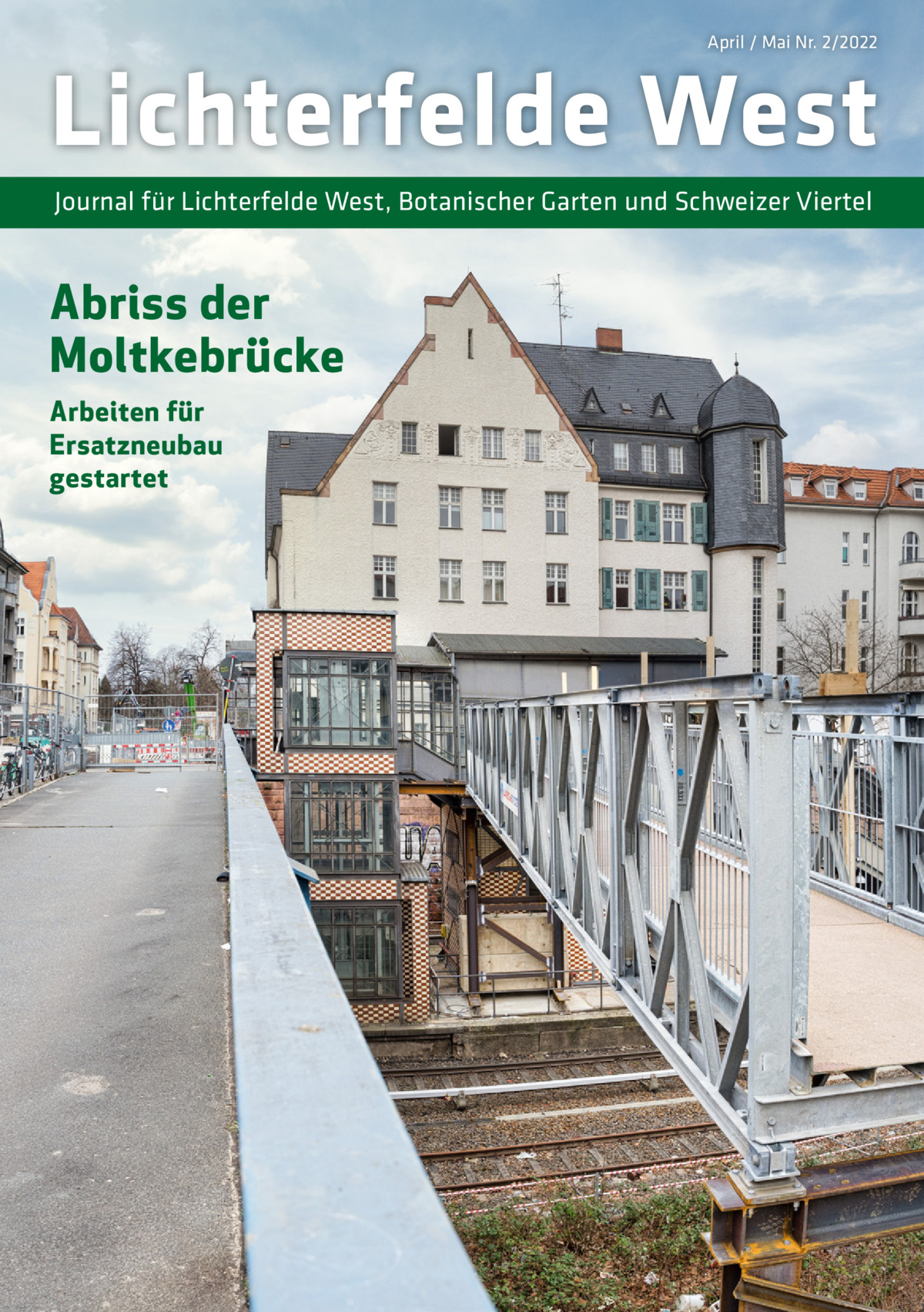 April / Mai Nr. 2/2022

Lichterfelde West

Journal für Lichterfelde West, Botanischer Garten und Schweizer Viertel

Abriss der Moltkebrücke

Arbeiten für Ersatzneubau gestartet